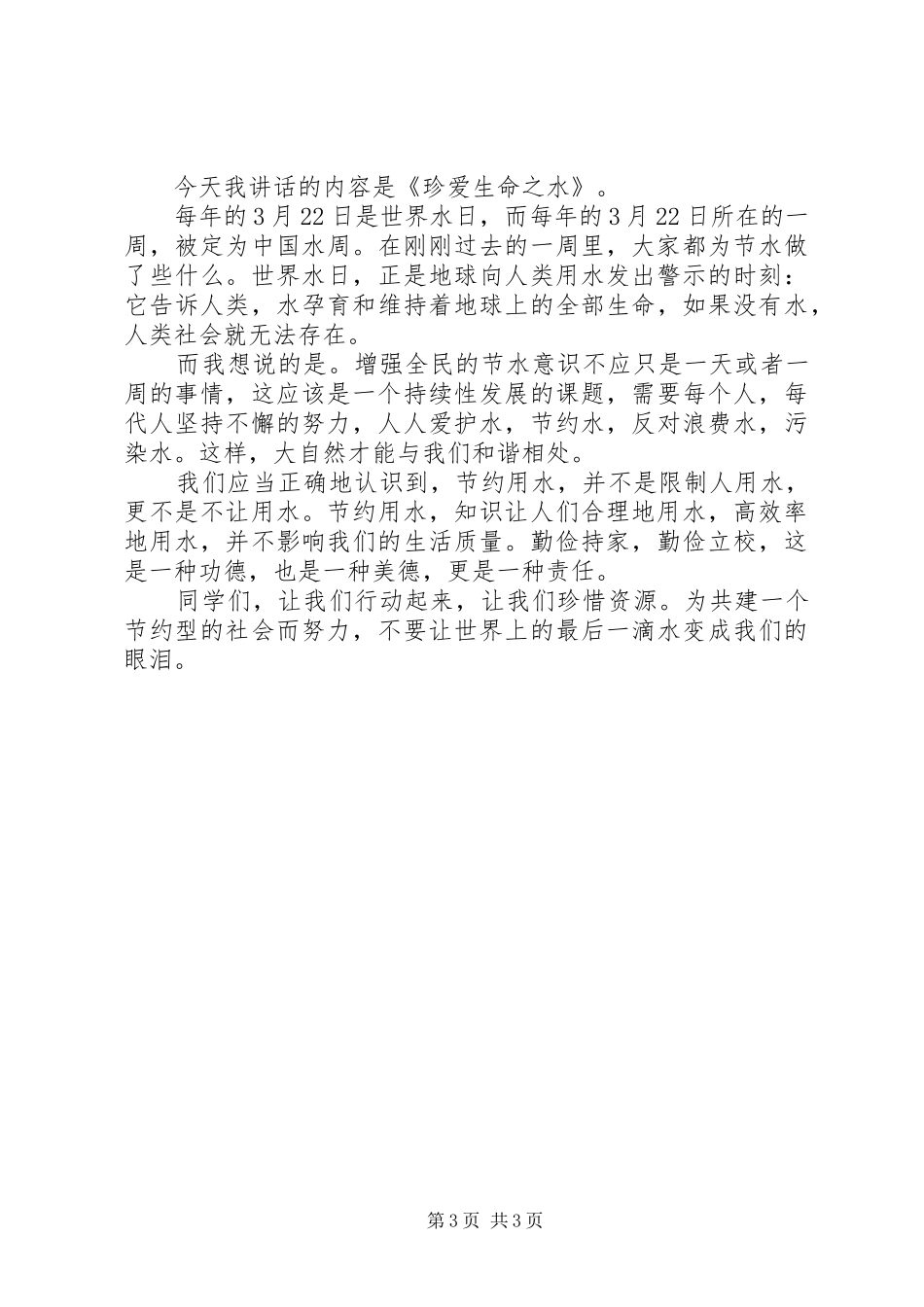 今天我讲话的内容是《珍爱生命之水》。

每年的3月22日是世界水日，而每年的3月22日所在的一周，被定为中国水周。在刚刚过去的一周里，大家都为节水做了些什么。世界水日，正是地球向人类用水发出警示的时刻：它告诉人类，水孕育和维持着地球上的全部生命，如果没有水，人类社会就无法存在。

而我想说的是。增强全民的节水意识不应只是一天或者一周的事情，这应该是一个持续性发展的课题，需要每个人，每代人坚持不懈的努力，人人爱护水，节约水，反对浪费水，污染水。这样，大自然才能与我们和谐相处。

我们应当正确地认识到，节约用水，并不是限制人用水，更不是不让用水。节约用水，知识让人们合理地用水，高效率地用水，并不影响我们的生活质量。勤俭持家，勤俭立校，这是一种功德，也是一种美德，更是一种责任。

同学们，让我们行动起来，让我们珍惜资源。为共建一个节约型的社会而努力，不要让世界上的最后一滴水变成我们的眼泪。

第3页 共3页